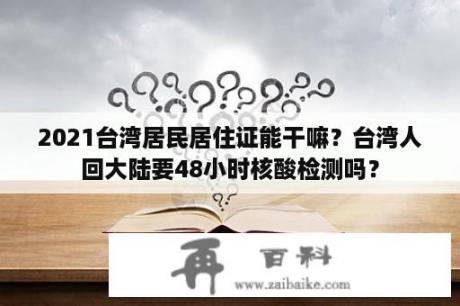 2021台湾居民居住证能干嘛？台湾人回大陆要48小时核酸检测吗？

再 百科

www.zaibaike.com